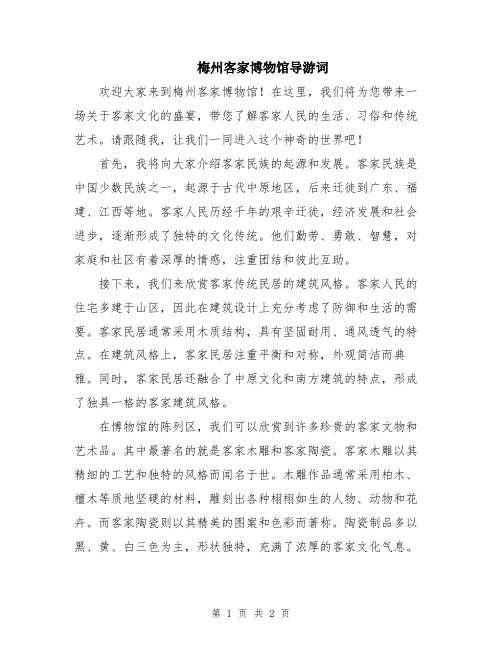 梅州客家博物馆导游词

欢迎大家来到梅州客家博物馆！在这里，我们将为您带来一场关于客家文化的盛宴，带您了解客家人民的生活、习俗和传统艺术。请跟随我，让我们一同进入这个神奇的世界吧！

首先，我将向大家介绍客家民族的起源和发展。客家民族是中国少数民族之一，起源于古代中原地区，后来迁徙到广东、福建、江西等地。客家人民历经千年的艰辛迁徙，经济发展和社会进步，逐渐形成了独特的文化传统。他们勤劳、勇敢、智慧，对家庭和社区有着深厚的情感，注重团结和彼此互助。

接下来，我们来欣赏客家传统民居的建筑风格。客家人民的住宅多建于山区，因此在建筑设计上充分考虑了防御和生活的需要。客家民居通常采用木质结构，具有坚固耐用、通风透气的特点。在建筑风格上，客家民居注重平衡和对称，外观简洁而典雅。同时，客家民居还融合了中原文化和南方建筑的特点，形成了独具一格的客家建筑风格。

在博物馆的陈列区，我们可以欣赏到许多珍贵的客家文物和艺术品。其中最著名的就是客家木雕和客家陶瓷。客家木雕以其精细的工艺和独特的风格而闻名于世。木雕作品通常采用柏木、檀木等质地坚硬的材料，雕刻出各种栩栩如生的人物、动物和花卉。而客家陶瓷则以其精美的图案和色彩而著称。陶瓷制品多以黑、黄、白三色为主，形状独特，充满了浓厚的客家文化气息。

第 1 页 共 2 页